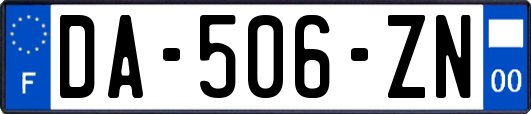 F
DA-506-ZN
00